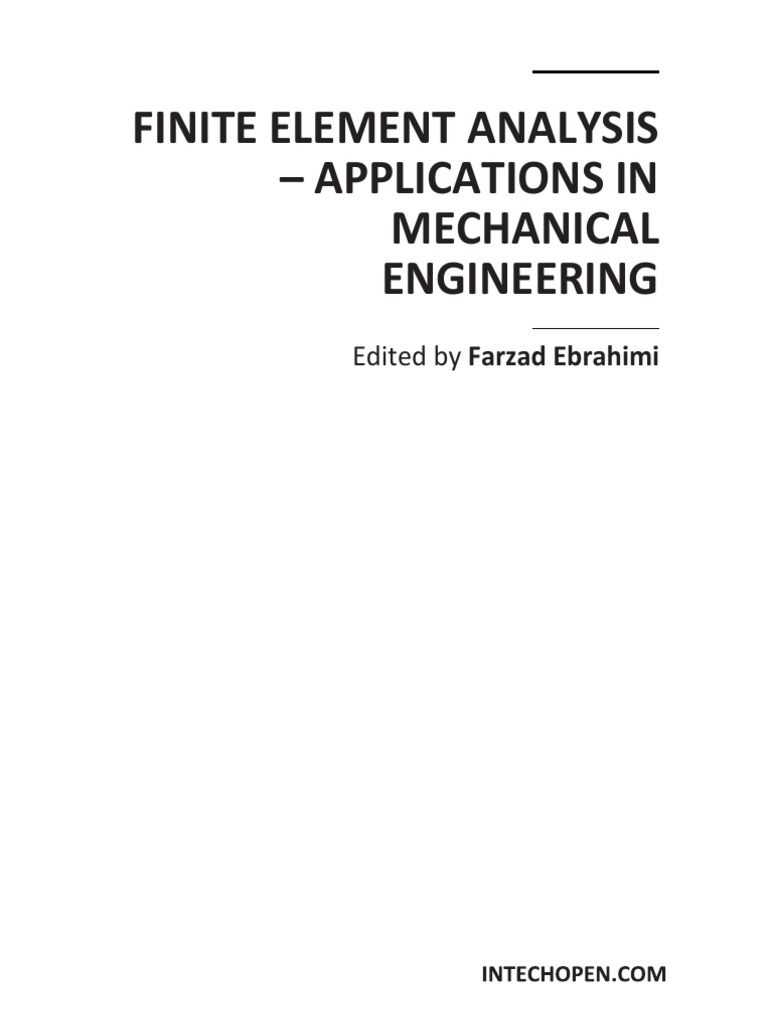 FINITE ELEMENT ANALYSIS – APPLICATIONS IN MECHANICAL ENGINEERING

Edited by Farzad Ebrahimi

INTECHOPEN.COM